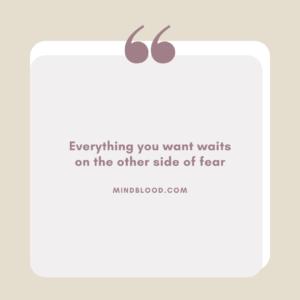 “

Everything you want waits on the other side of fear

MINDBLOOD.COM